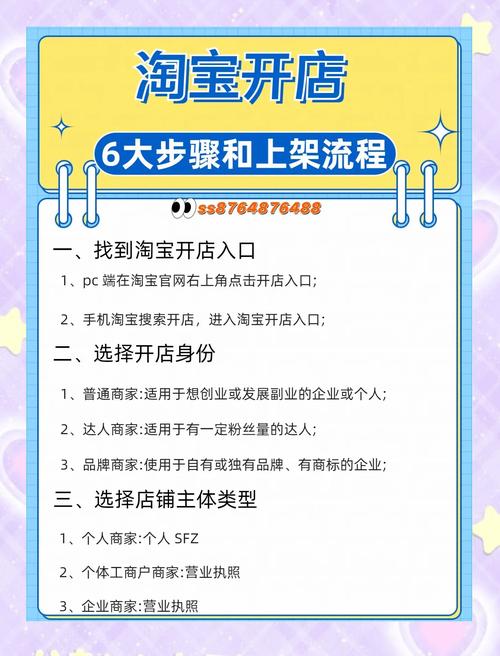 淘宝开店

6大步骤和上架流程

ss8764876488

一、找到淘宝开店入口

1、pc 端在淘宝官网右上角点击开店入口；

2、手机淘宝搜索开店，进入淘宝开店入口；

二、选择开店身份

1、普通商家:适用于想创业或发展副业的企业或个人；

2、达人商家:适用于有一定粉丝量的达人；

3、品牌商家:使用于自有或独有品牌、有商标的企业；

三、选择店铺主体类型

1、个人商家:个人 SFZ

2、个体工商户商家:营业执照

3、企业商家:营业执照